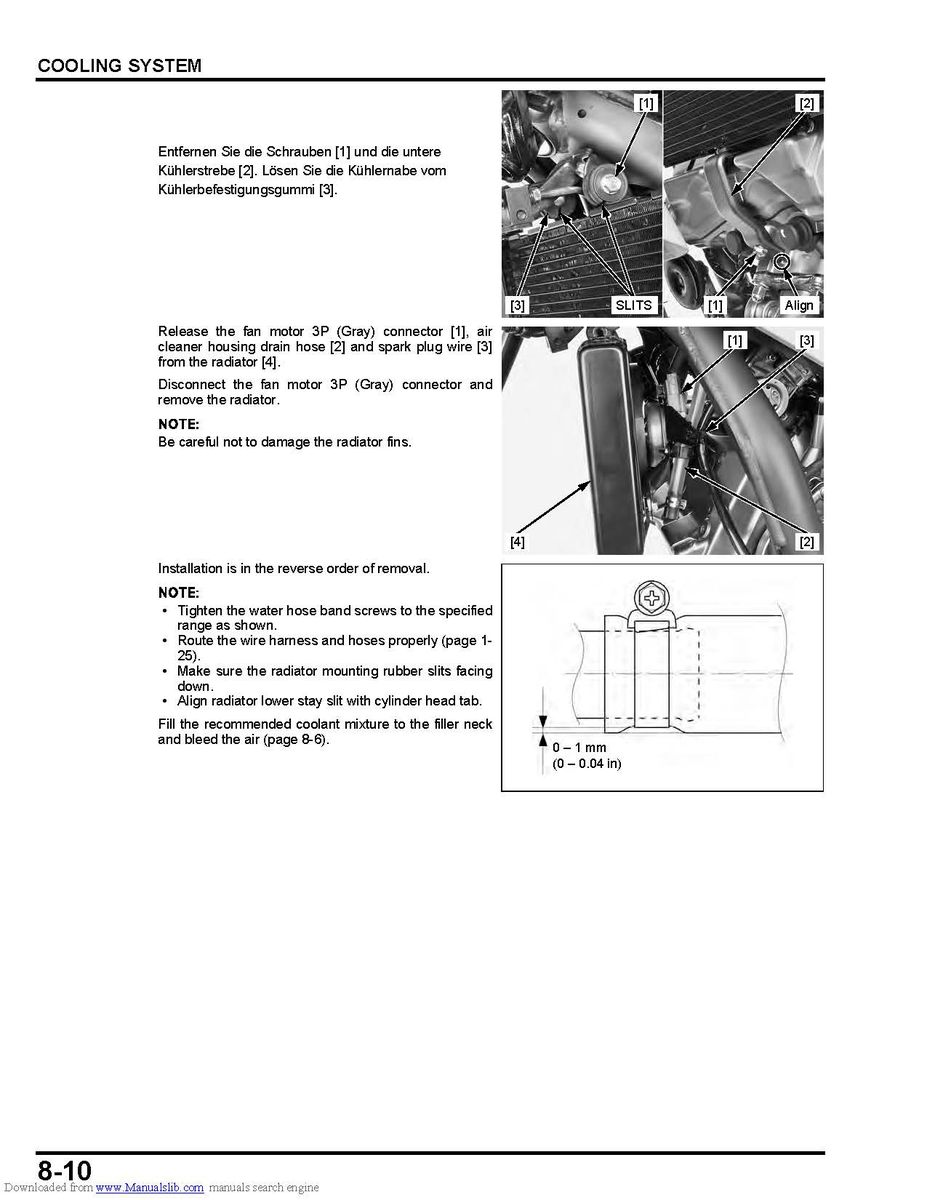 COOLING SYSTEM

Entfernen Sie die Schrauben [1] und die untere Kühlerstrebe [2]. Lösen Sie die Kühlernabe vom Kühlerbefestigungsgummi [3].

[1]
[2]
[3]
SLITS
[1]
Align

Release the fan motor 3P (Gray) connector [1], air cleaner housing drain hose [2] and spark plug wire [3] from the radiator [4].

Disconnect the fan motor 3P (Gray) connector and remove the radiator.

NOTE:
Be careful not to damage the radiator fins.

[1]
[3]
[4]
[2]

Installation is in the reverse order of removal.

NOTE:
• Tighten the water hose band screws to the specified range as shown.
• Route the wire harness and hoses properly (page 1-25).
• Make sure the radiator mounting rubber slits facing down.
• Align radiator lower stay slit with cylinder head tab.

Fill the recommended coolant mixture to the filler neck and bleed the air (page 8-6).

0 – 1 mm
(0 – 0.04 in)

8-10

Downloaded from www.Manualslib.com manuals search engine